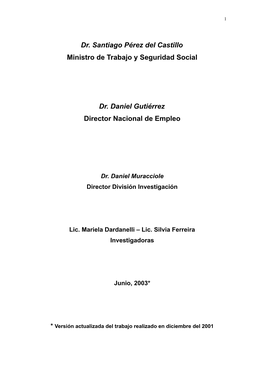 1

Dr. Santiago Pérez del Castillo
Ministro de Trabajo y Seguridad Social

Dr. Daniel Gutiérrez
Director Nacional de Empleo

Dr. Daniel Muracciole
Director División Investigación

Lic. Mariela Dardanelli – Lic. Silvia Ferreira
Investigadoras

Junio, 2003*

* Versión actualizada del trabajo realizado en diciembre del 2001